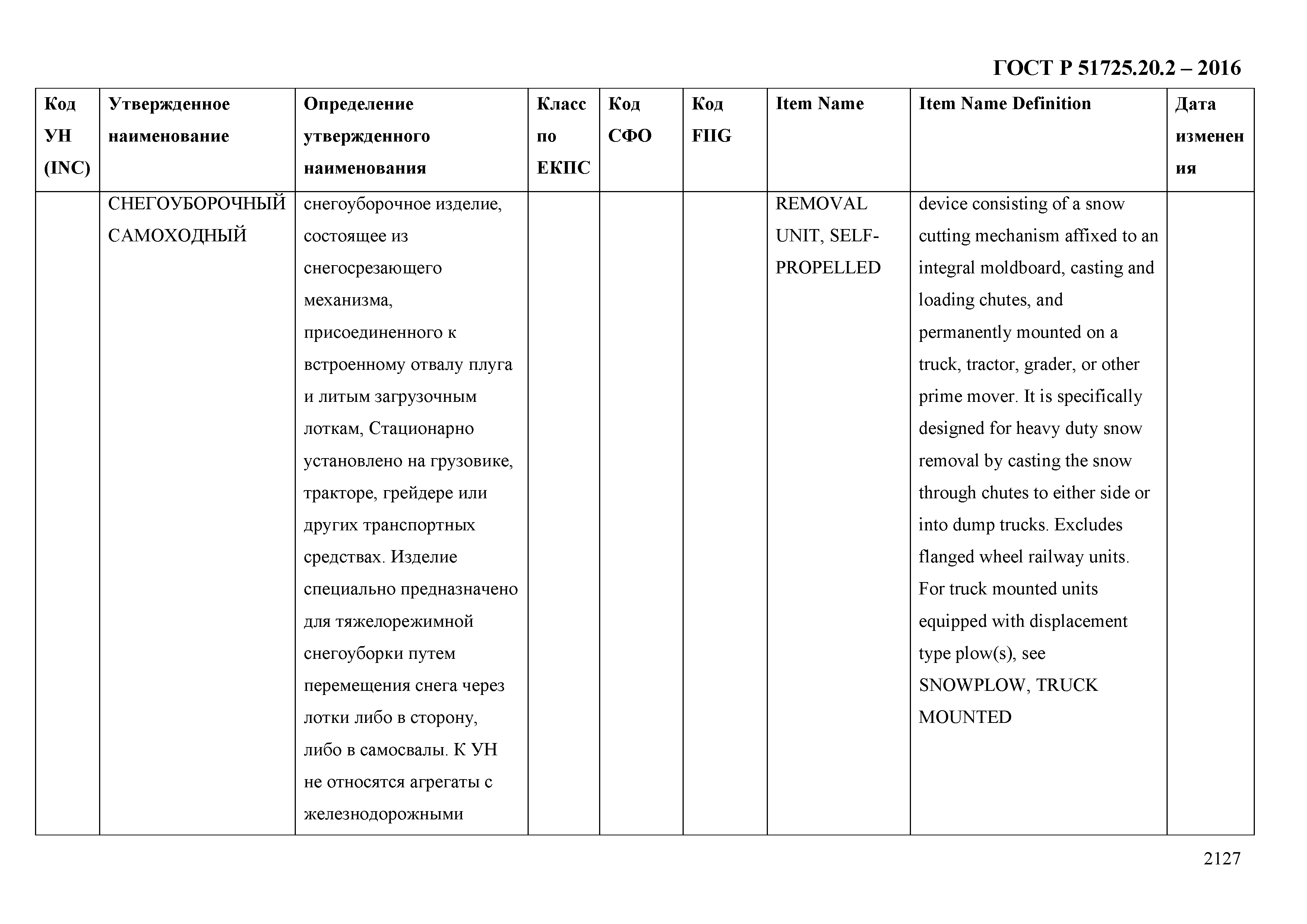 ГОСТ Р 51725.20.2 – 2016

| Код УН (INC) | Утвержденное наименование | Определение утвержденного наименования | Класс по ЕКПС | Код СФО | Код FIIG | Item Name | Item Name Definition | Дата изменения |
|---|---|---|---|---|---|---|---|---|
| | СНЕГОУБОРОЧНЫЙ САМОХОДНЫЙ | снегоуборочное изделие, состоящее из снегосрезающего механизма, присоединенного к встроенному отвалу плуга и литым загрузочным лоткам, Стационарно установлено на грузовике, тракторе, грейдере или других транспортных средствах. Изделие специально предназначено для тяжелорежимной снегоуборки путем перемещения снега через лотки либо в сторону, либо в самосвалы. К УН не относятся агрегаты с железнодорожными | | | | REMOVAL UNIT, SELF-PROPELLED | device consisting of a snow cutting mechanism affixed to an integral moldboard, casting and loading chutes, and permanently mounted on a truck, tractor, grader, or other prime mover. It is specifically designed for heavy duty snow removal by casting the snow through chutes to either side or into dump trucks. Excludes flanged wheel railway units. For truck mounted units equipped with displacement type plow(s), see SNOWPLOW, TRUCK MOUNTED | |

2127